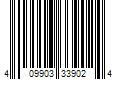 4 09903 33902 4